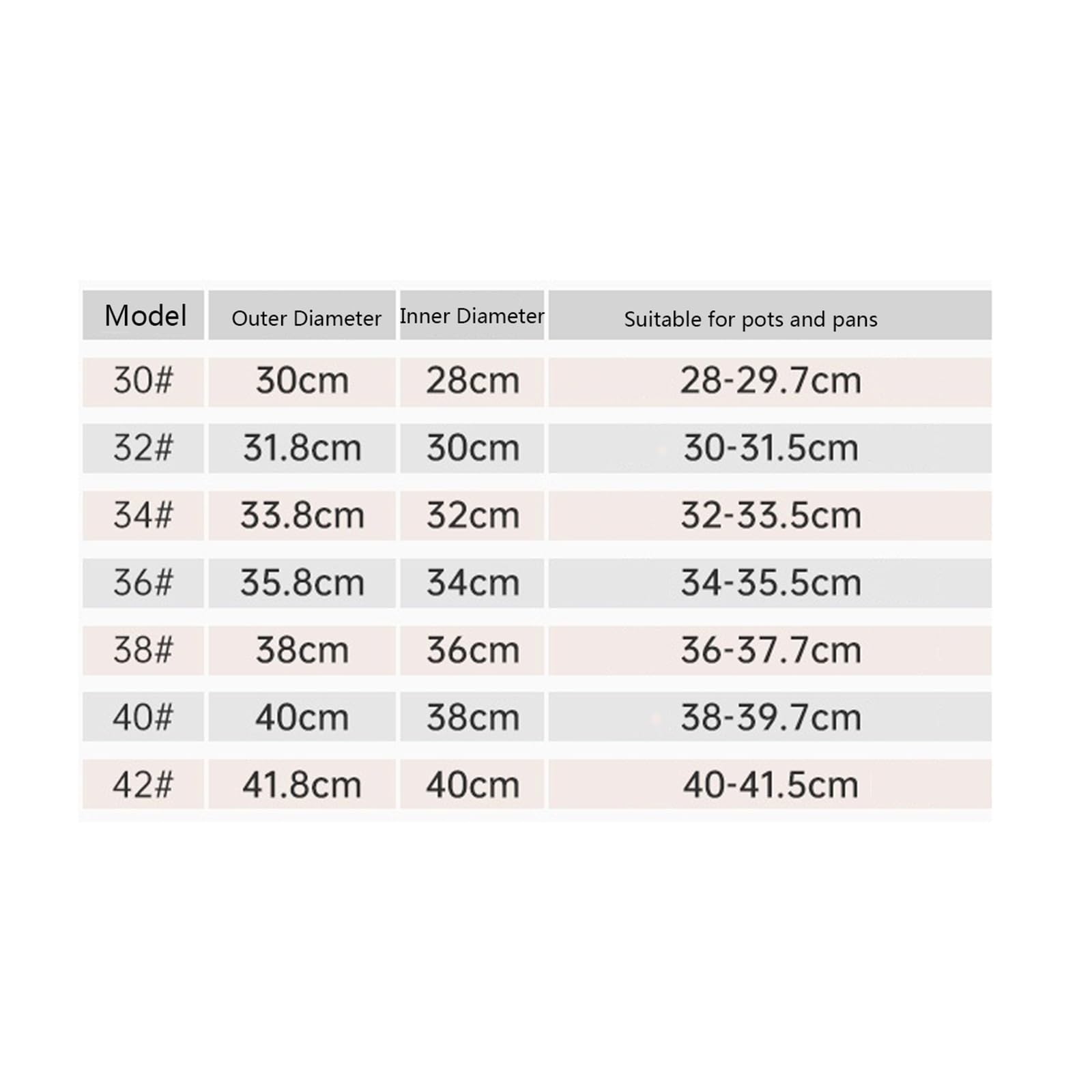 | Model | Outer Diameter | Inner Diameter | Suitable for pots and pans |
|---|---|---|---|
| 30# | 30cm | 28cm | 28-29.7cm |
| 32# | 31.8cm | 30cm | 30-31.5cm |
| 34# | 33.8cm | 32cm | 32-33.5cm |
| 36# | 35.8cm | 34cm | 34-35.5cm |
| 38# | 38cm | 36cm | 36-37.7cm |
| 40# | 40cm | 38cm | 38-39.7cm |
| 42# | 41.8cm | 40cm | 40-41.5cm |